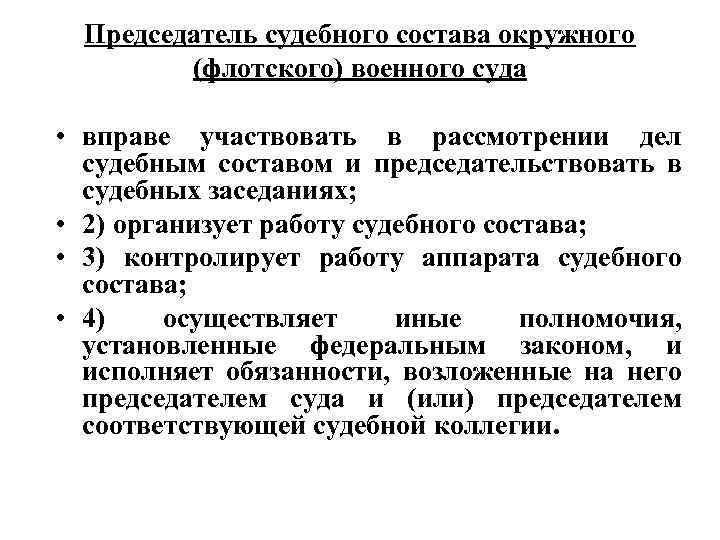 Председатель судебного состава окружного (флотского) военного суда

• вправе участвовать в рассмотрении дел судебным составом и председательствовать в судебных заседаниях;

• 2) организует работу судебного состава;

• 3) контролирует работу аппарата судебного состава;

• 4) осуществляет иные полномочия, установленные федеральным законом, и исполняет обязанности, возложенные на него председателем суда и (или) председателем соответствующей судебной коллегии.